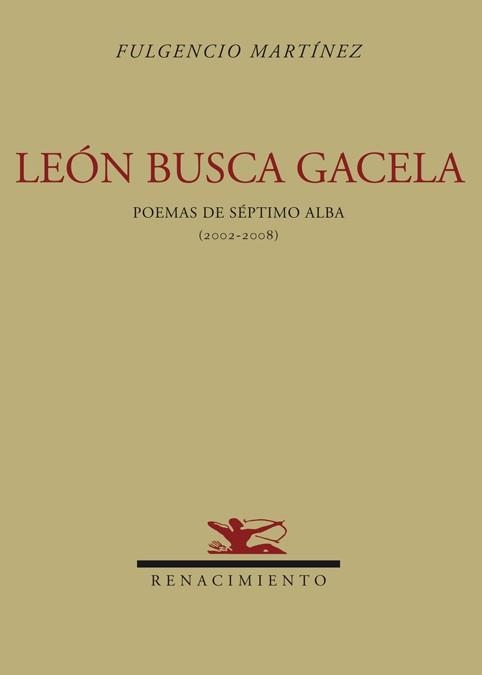 FULGENCIO MARTÍNEZ

LEÓN BUSCA GACELA

POEMAS DE SÉPTIMO ALBA
(2002-2008)

RENACIMIENTO